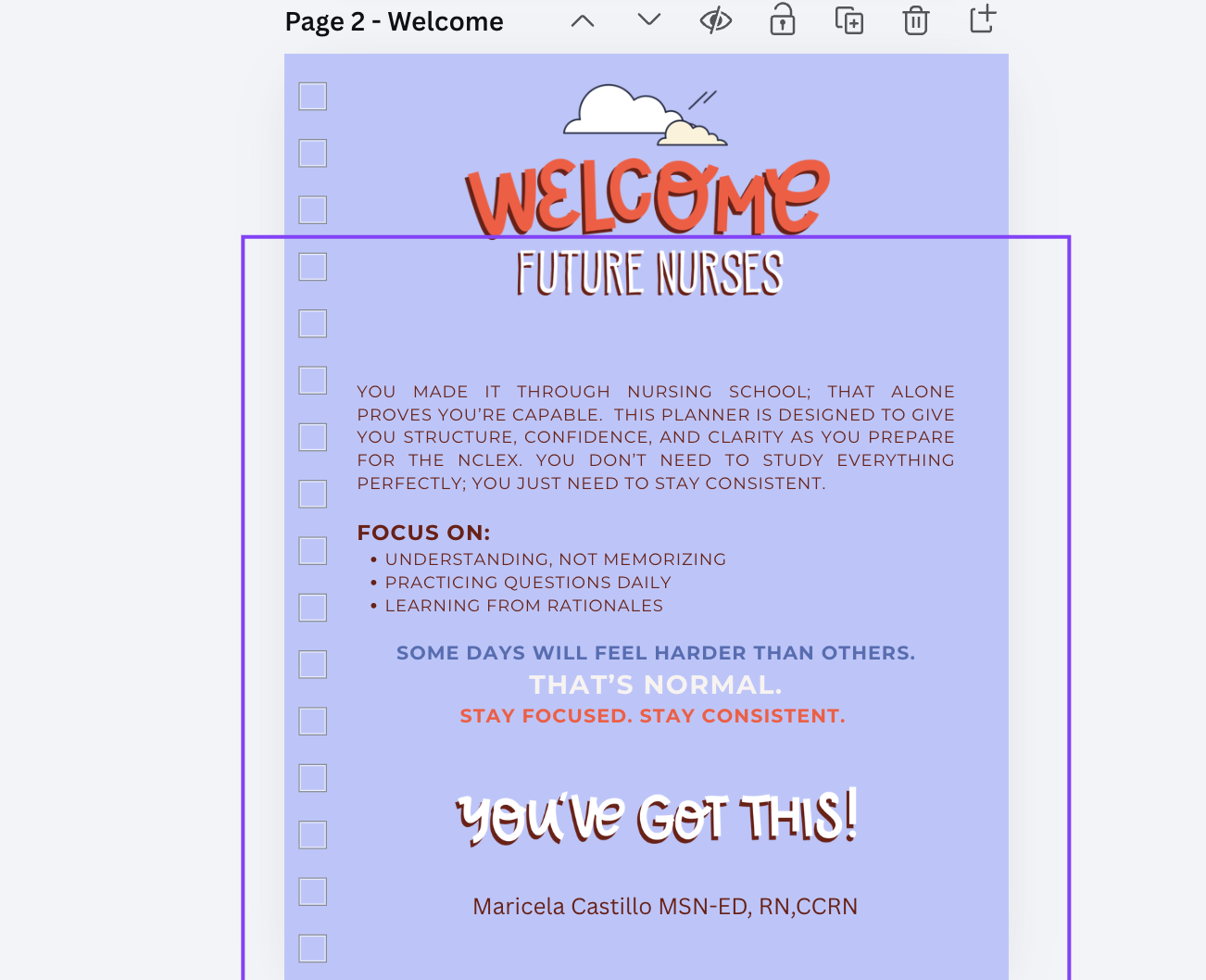 Page 2 - Welcome

WELCOME
FUTURE NURSES

YOU MADE IT THROUGH NURSING SCHOOL; THAT ALONE PROVES YOU'RE CAPABLE. THIS PLANNER IS DESIGNED TO GIVE YOU STRUCTURE, CONFIDENCE, AND CLARITY AS YOU PREPARE FOR THE NCLEX. YOU DON'T NEED TO STUDY EVERYTHING PERFECTLY; YOU JUST NEED TO STAY CONSISTENT.

FOCUS ON:
• UNDERSTANDING, NOT MEMORIZING
• PRACTICING QUESTIONS DAILY
• LEARNING FROM RATIONALES

SOME DAYS WILL FEEL HARDER THAN OTHERS.
THAT'S NORMAL.
STAY FOCUSED. STAY CONSISTENT.

YOU'VE GOT THIS!

Maricela Castillo MSN-ED, RN,CCRN